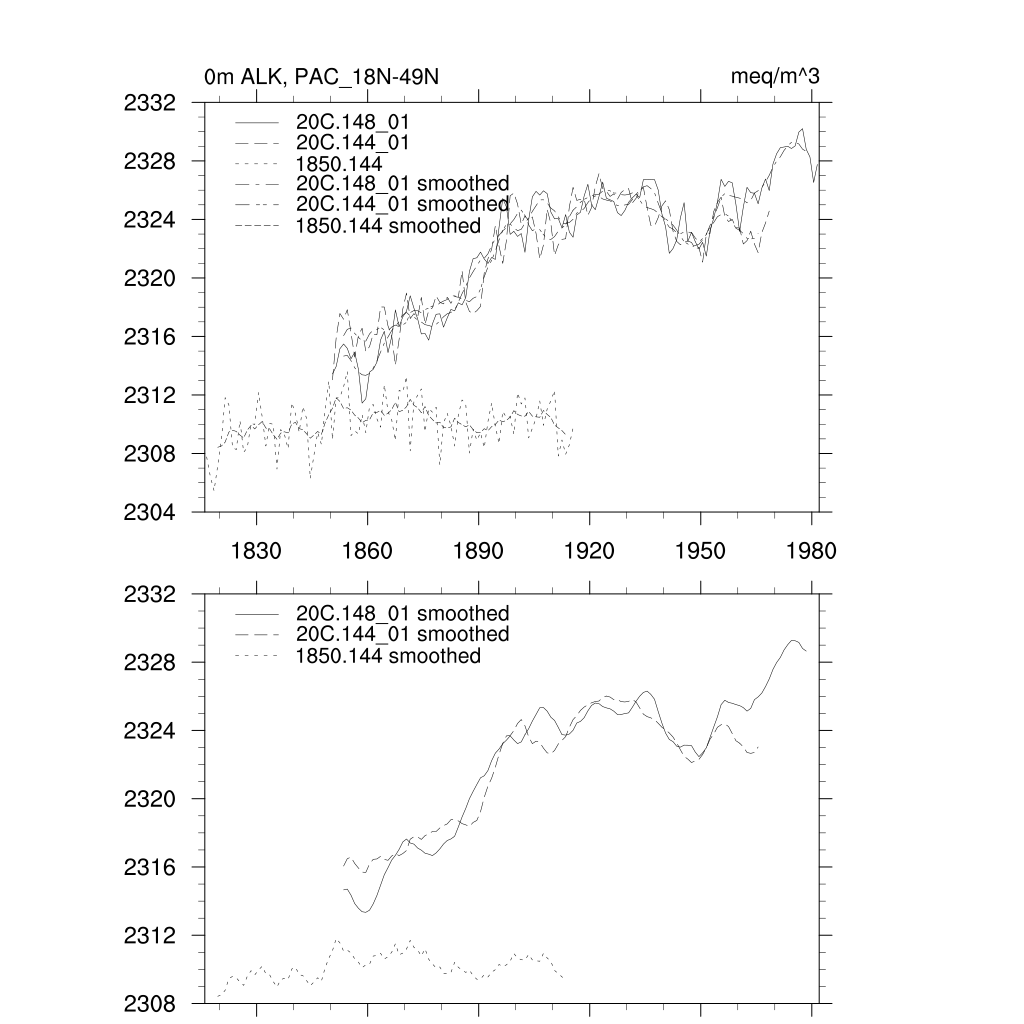 0m ALK, PAC_18N-49N

meq/m^3

2332
2328
2324
2320
2316
2312
2308
2304

20C.148_01
20C.144_01
1850.144
20C.148_01 smoothed
20C.144_01 smoothed
1850.144 smoothed

1830
1860
1890
1920
1950
1980

2332
2328
2324
2320
2316
2312
2308

20C.148_01 smoothed
20C.144_01 smoothed
1850.144 smoothed